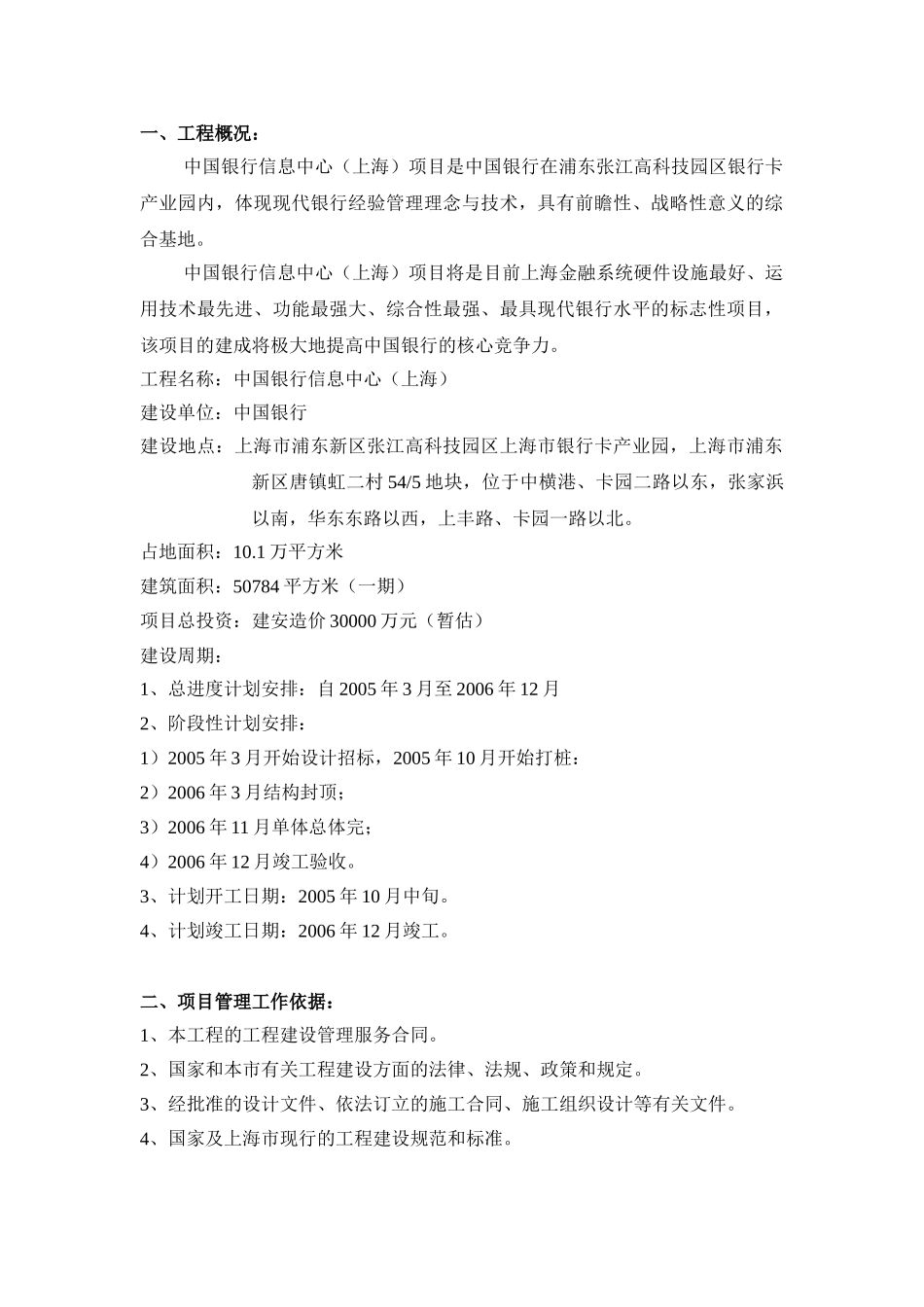 一、工程概况：

中国银行信息中心（上海）项目是中国银行在浦东张江高科技园区银行卡产业园内，体现现代银行经验管理理念与技术，具有前瞻性、战略性意义的综合基地。

中国银行信息中心（上海）项目将是目前上海金融系统硬件设施最好、运用技术最先进、功能最强大、综合性最强、最具现代银行水平的标志性项目，该项目的建成将极大地提高中国银行的核心竞争力。

工程名称：中国银行信息中心（上海）

建设单位：中国银行

建设地点：上海市浦东新区张江高科技园区上海市银行卡产业园，上海市浦东新区唐镇虹二村 54/5 地块，位于中横港、卡园二路以东，张家浜以南，华东东路以西，上丰路、卡园一路以北。

占地面积：10.1 万平方米

建筑面积：50784 平方米（一期）

项目总投资：建安造价 30000 万元（暂估）

建设周期：

1、总进度计划安排：自 2005 年 3 月至 2006 年 12 月

2、阶段性计划安排：

1）2005 年 3 月开始设计招标，2005 年 10 月开始打桩：

2）2006 年 3 月结构封顶；

3）2006 年 11 月单体总体完；

4）2006 年 12 月竣工验收。

3、计划开工日期：2005 年 10 月中旬。

4、计划竣工日期：2006 年 12 月竣工。

二、项目管理工作依据：

1、本工程的工程建设管理服务合同。

2、国家和本市有关工程建设方面的法律、法规、政策和规定。

3、经批准的设计文件、依法订立的施工合同、施工组织设计等有关文件。

4、国家及上海市现行的工程建设规范和标准。